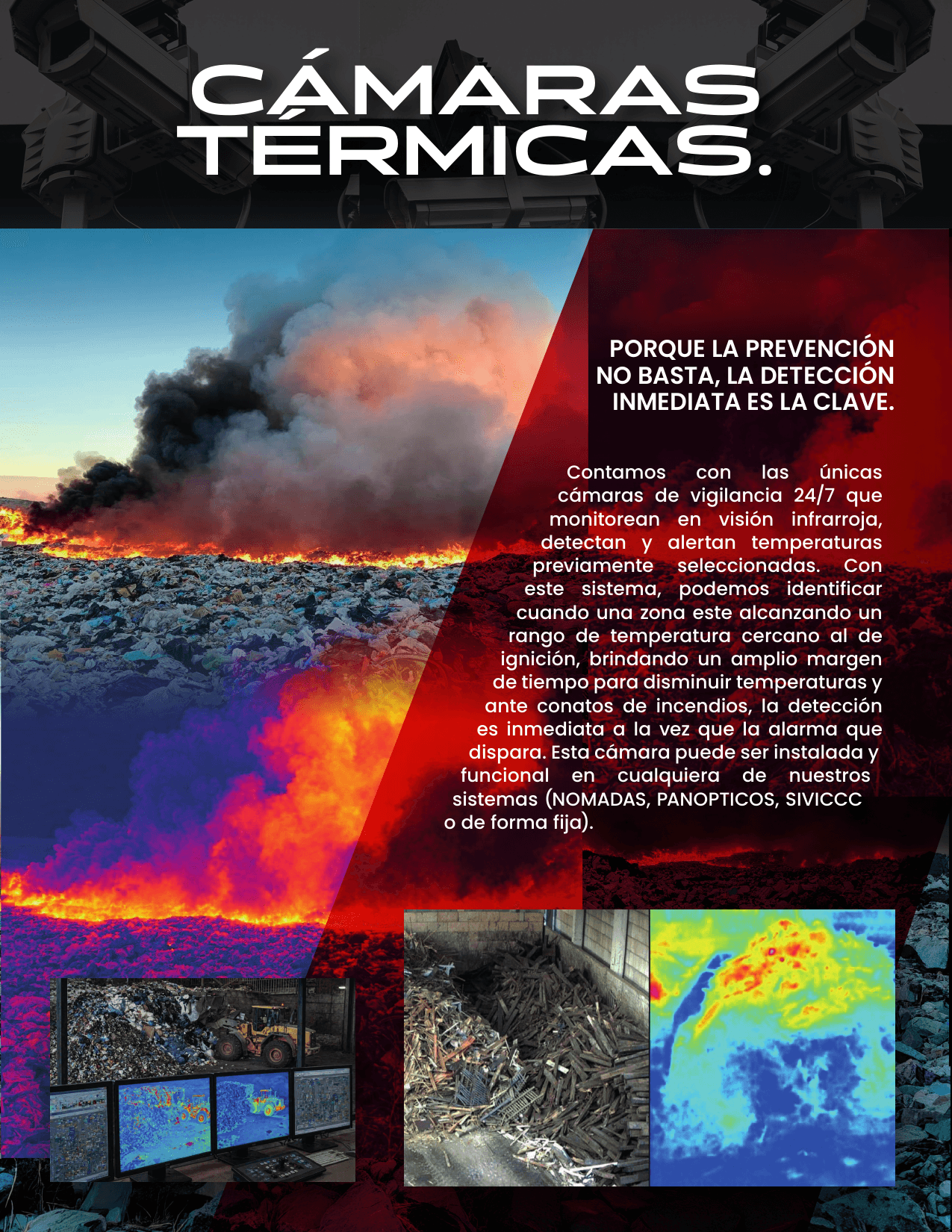 CÁMARAS TÉRMICAS.

PORQUE LA PREVENCIÓN NO BASTA, LA DETECCIÓN INMEDIATA ES LA CLAVE.

Contamos con las únicas cámaras de vigilancia 24/7 que monitorean en visión infrarroja, detectan y alertan temperaturas previamente seleccionadas. Con este sistema, podemos identificar cuando una zona este alcanzando un rango de temperatura cercano al de ignición, brindando un amplio margen de tiempo para disminuir temperaturas y ante conatos de incendios, la detección es inmediata a la vez que la alarma que dispara. Esta cámara puede ser instalada y funcional en cualquiera de nuestros sistemas (NOMADAS, PANOPTICOS, SIVICCC o de forma fija).